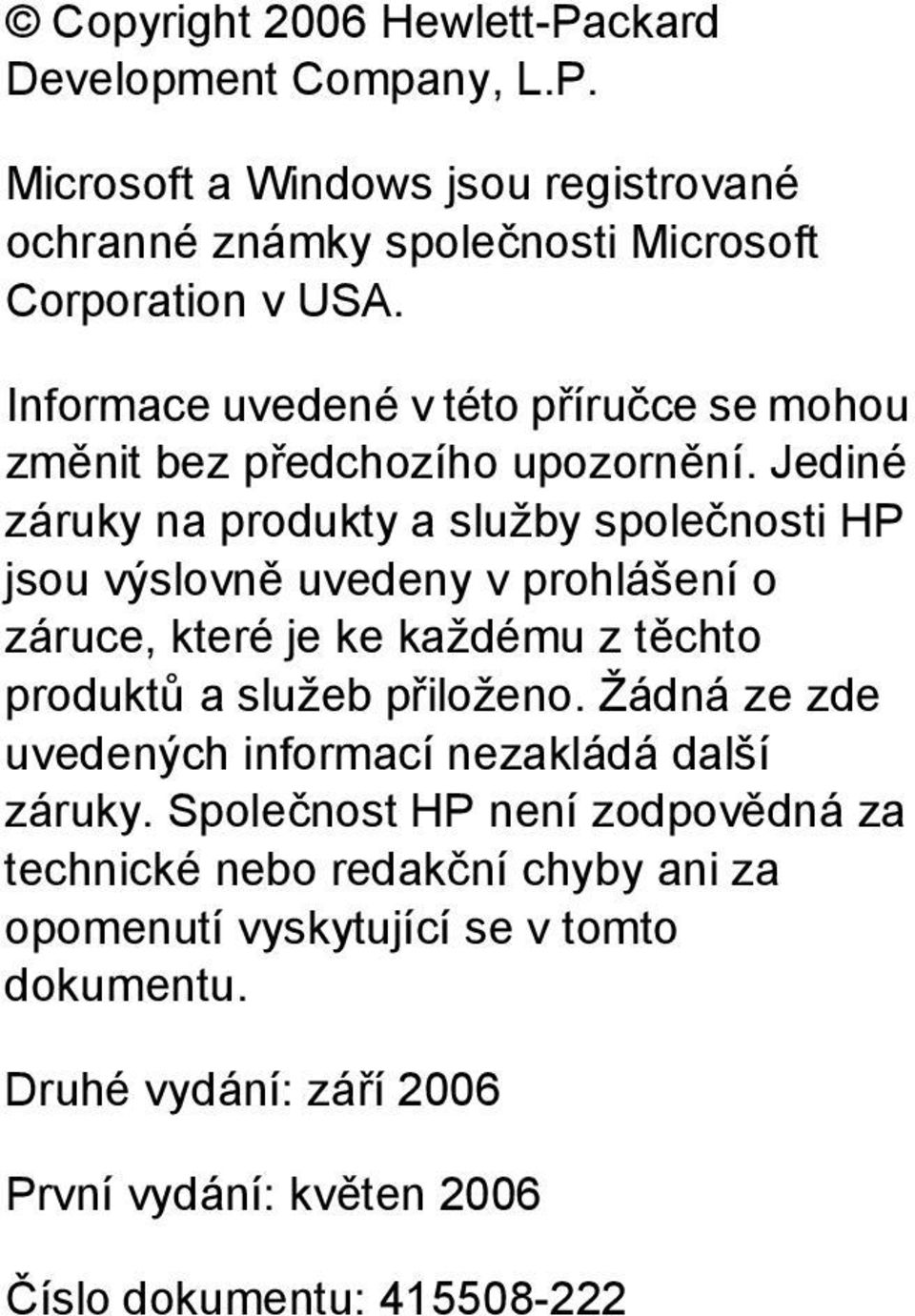 © Copyright 2006 Hewlett-Packard Development Company, L.P.

Microsoft a Windows jsou registrované ochranné známky společnosti Microsoft Corporation v USA.

Informace uvedené v této příručce se mohou změnit bez předchozího upozornění. Jediné záruky na produkty a služby společnosti HP jsou výslovně uvedeny v prohlášení o záruce, které je ke každému z těchto produktů a služeb přiloženo. Žádná ze zde uvedených informací nezakládá další záruky. Společnost HP není zodpovědná za technické nebo redakční chyby ani za opomenutí vyskytující se v tomto dokumentu.

Druhé vydání: září 2006

První vydání: květen 2006

Číslo dokumentu: 415508-222